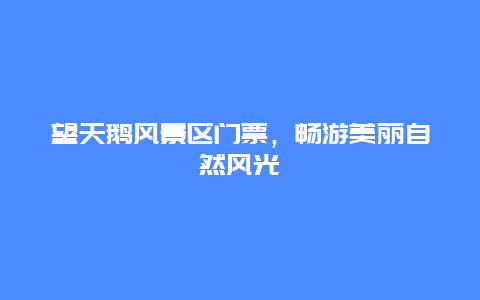 望天鹅风景区门票，畅游美丽自然风光